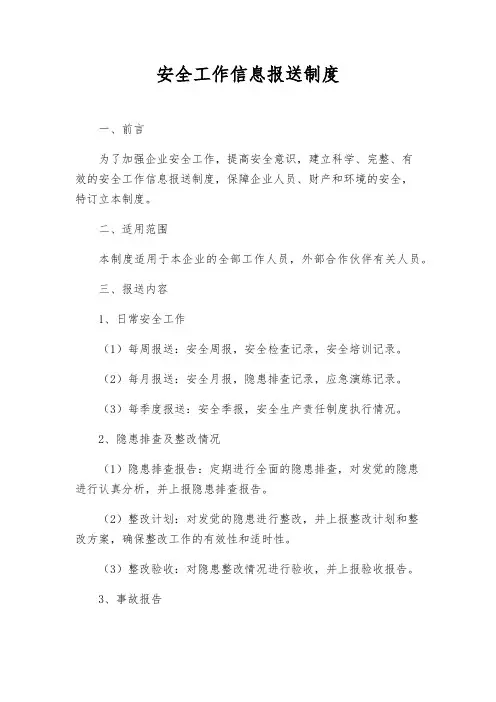 安全工作信息报送制度

一、前言

为了加强企业安全工作，提高安全意识，建立科学、完整、有效的安全工作信息报送制度，保障企业人员、财产和环境的安全，特订立本制度。

二、适用范围

本制度适用于本企业的全部工作人员，外部合作伙伴有关人员。

三、报送内容

1、日常安全工作

（1）每周报送：安全周报，安全检查记录，安全培训记录。

（2）每月报送：安全月报，隐患排查记录，应急演练记录。

（3）每季度报送：安全季报，安全生产责任制度执行情况。

2、隐患排查及整改情况

（1）隐患排查报告：定期进行全面的隐患排查，对发觉的隐患进行认真分析，并上报隐患排查报告。

（2）整改计划：对发觉的隐患进行整改，并上报整改计划和整改方案，确保整改工作的有效性和适时性。

（3）整改验收：对隐患整改情况进行验收，并上报验收报告。

3、事故报告